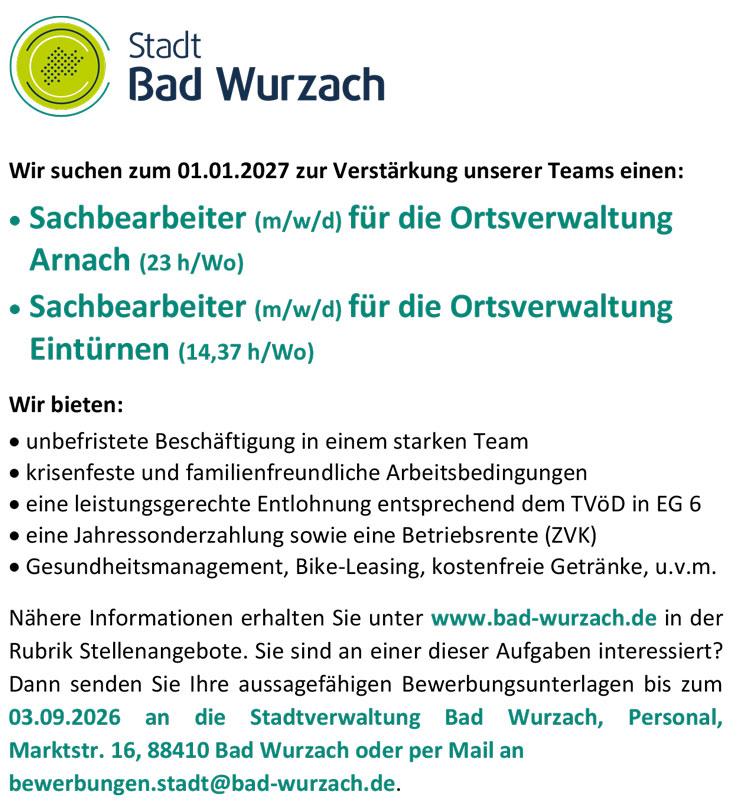 Stadt
Bad Wurzach

Wir suchen zum 01.01.2027 zur Verstärkung unserer Teams einen:

• Sachbearbeiter (m/w/d) für die Ortsverwaltung Arnach (23 h/Wo)
• Sachbearbeiter (m/w/d) für die Ortsverwaltung Eintürnen (14,37 h/Wo)

Wir bieten:

• unbefristete Beschäftigung in einem starken Team
• krisenfeste und familienfreundliche Arbeitsbedingungen
• eine leistungsgerechte Entlohnung entsprechend dem TVöD in EG 6
• eine Jahressonderzahlung sowie eine Betriebsrente (ZVK)
• Gesundheitsmanagement, Bike-Leasing, kostenfreie Getränke, u.v.m.

Nähere Informationen erhalten Sie unter www.bad-wurzach.de in der Rubrik Stellenangebote. Sie sind an einer dieser Aufgaben interessiert? Dann senden Sie Ihre aussagefähigen Bewerbungsunterlagen bis zum 03.09.2026 an die Stadtverwaltung Bad Wurzach, Personal, Marktstr. 16, 88410 Bad Wurzach oder per Mail an bewerbungen.stadt@bad-wurzach.de.